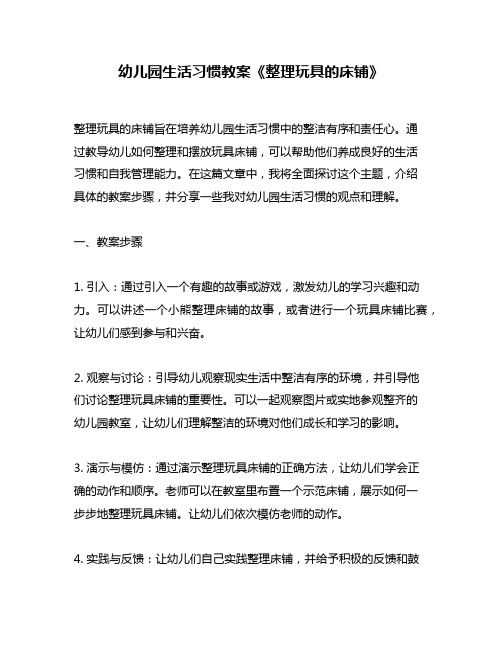 幼儿园生活习惯教案《整理玩具的床铺》

整理玩具的床铺旨在培养幼儿园生活习惯中的整洁有序和责任心。通过教导幼儿如何整理和摆放玩具床铺，可以帮助他们养成良好的生活习惯和自我管理能力。在这篇文章中，我将全面探讨这个主题，介绍具体的教案步骤，并分享一些我对幼儿园生活习惯的观点和理解。

一、教案步骤

1. 引入：通过引入一个有趣的故事或游戏，激发幼儿的学习兴趣和动力。可以讲述一个小熊整理床铺的故事，或者进行一个玩具床铺比赛，让幼儿们感到参与和兴奋。

2. 观察与讨论：引导幼儿观察现实生活中整洁有序的环境，并引导他们讨论整理玩具床铺的重要性。可以一起观察图片或实地参观整齐的幼儿园教室，让幼儿们理解整洁的环境对他们成长和学习的影响。

3. 演示与模仿：通过演示整理玩具床铺的正确方法，让幼儿们学会正确的动作和顺序。老师可以在教室里布置一个示范床铺，展示如何一步步地整理玩具床铺。让幼儿们依次模仿老师的动作。

4. 实践与反馈：让幼儿们自己实践整理床铺，并给予积极的反馈和鼓